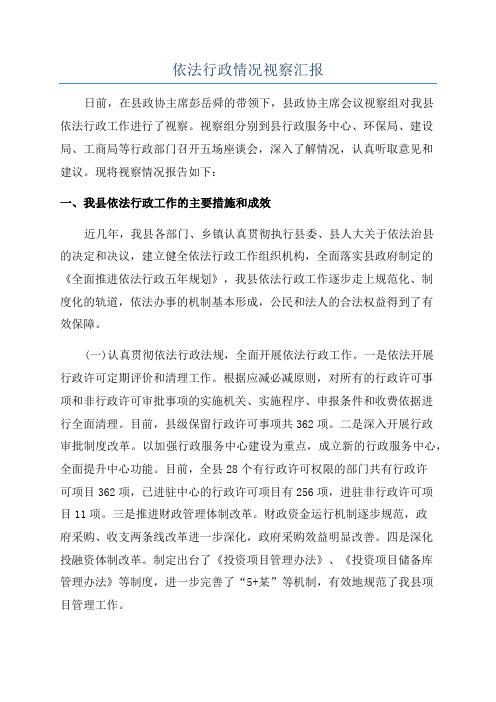 依法行政情况视察汇报

日前，在县政协主席彭岳舜的带领下，县政协主席会议视察组对我县依法行政工作进行了视察。视察组分别到县行政服务中心、环保局、建设局、工商局等行政部门召开五场座谈会，深入了解情况，认真听取意见和建议。现将视察情况报告如下：

一、我县依法行政工作的主要措施和成效

近几年，我县各部门、乡镇认真贯彻执行县委、县人大关于依法治县的决定和决议，建立健全依法行政工作组织机构，全面落实县政府制定的《全面推进依法行政五年规划》，我县依法行政工作逐步走上规范化、制度化的轨道，依法办事的机制基本形成，公民和法人的合法权益得到了有效保障。

(一)认真贯彻依法行政法规，全面开展依法行政工作。一是依法开展行政许可定期评价和清理工作。根据应减必减原则，对所有的行政许可事项和非行政许可审批事项的实施机关、实施程序、申报条件和收费依据进行全面清理。目前，县级保留行政许可事项共362项。二是深入开展行政审批制度改革。以加强行政服务中心建设为重点，成立新的行政服务中心，全面提升中心功能。目前，全县28个有行政许可权限的部门共有行政许可项目362项，已进驻中心的行政许可项目有256项，进驻非行政许可项目11项。三是推进财政管理体制改革。财政资金运行机制逐步规范，政府采购、收支两条线改革进一步深化，政府采购效益明显改善。四是深化投融资体制改革。制定出台了《投资项目管理办法》、《投资项目储备库管理办法》等制度，进一步完善了“5+某”等机制，有效地规范了我县项目管理工作。